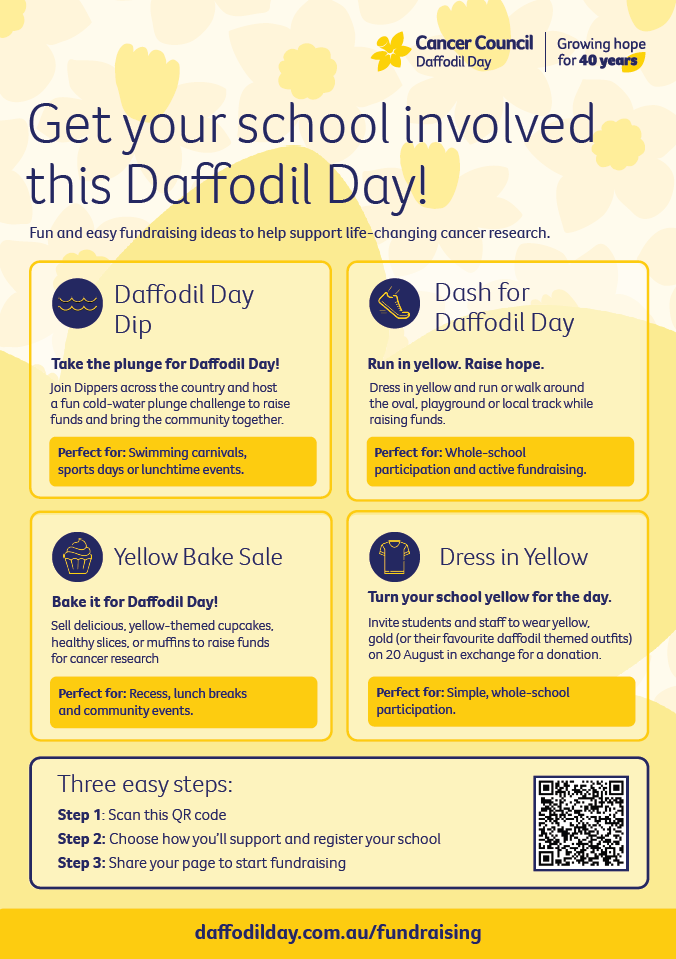 Cancer Council
Daffodil Day

Growing hope for 40 years

Get your school involved this Daffodil Day!

Fun and easy fundraising ideas to help support life-changing cancer research.

Daffodil Day Dip

Take the plunge for Daffodil Day!

Join Dippers across the country and host a fun cold-water plunge challenge to raise funds and bring the community together.

Perfect for: Swimming carnivals, sports days or lunchtime events.

Dash for Daffodil Day

Run in yellow. Raise hope.

Dress in yellow and run or walk around the oval, playground or local track while raising funds.

Perfect for: Whole-school participation and active fundraising.

Yellow Bake Sale

Bake it for Daffodil Day!

Sell delicious, yellow-themed cupcakes, healthy slices, or muffins to raise funds for cancer research

Perfect for: Recess, lunch breaks and community events.

Dress in Yellow

Turn your school yellow for the day.

Invite students and staff to wear yellow, gold (or their favourite daffodil themed outfits) on 20 August in exchange for a donation.

Perfect for: Simple, whole-school participation.

Three easy steps:

Step 1: Scan this QR code
Step 2: Choose how you'll support and register your school
Step 3: Share your page to start fundraising

daffodilday.com.au/fundraising